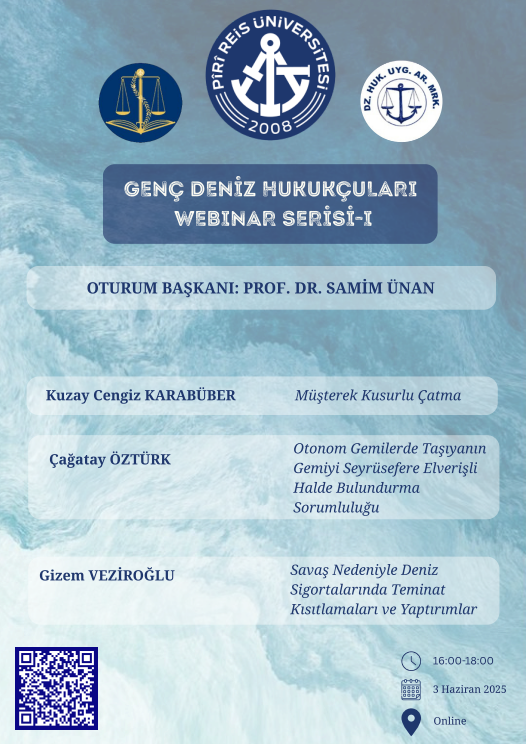 PİRİ REİS ÜNİVERSİTESİ
2008

DZ. HUK. UYG. AR. MRK.

GENÇ DENİZ HUKUKÇULARI WEBINAR SERİSİ-I

OTURUM BAŞKANI: PROF. DR. SAMİM ÜNAN

Kuzay Cengiz KARABÜBER

Müşterek Kusurlu Çatma

Çağatay ÖZTÜRK

Otonom Gemilerde Taşıyanın Gemiyi Seyrüsefere Elverişli Halde Bulundurma Sorumluluğu

Gizem VEZİROĞLU

Savaş Nedeniyle Deniz Sigortalarında Teminat Kısıtlamaları ve Yaptırımlar

16:00-18:00

3 Haziran 2025

Online